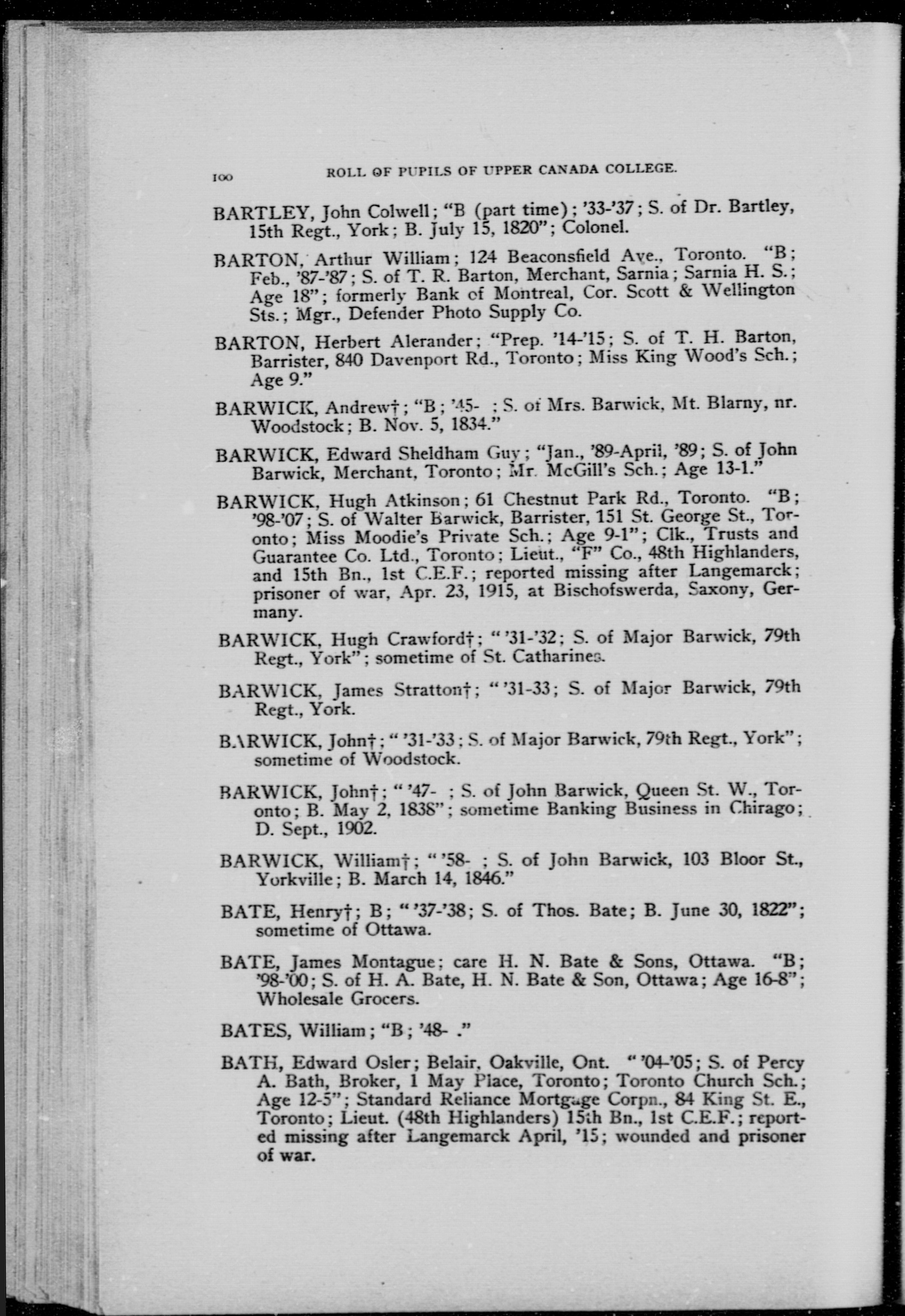 100 ROLL OF PUPILS OF UPPER CANADA COLLEGE.

BARTLEY, John Colwell; "B (part time); '33-'37; S. of Dr. Bartley, 15th Regt., York; B. July 15, 1820"; Colonel.

BARTON, Arthur William; 124 Beaconsfield Ave., Toronto. "B; Feb., '87-'87; S. of T. R. Barton, Merchant, Sarnia; Sarnia H. S.; Age 18"; formerly Bank of Montreal, Cor. Scott & Wellington Sts.; Mgr., Defender Photo Supply Co.

BARTON, Herbert Alerander; "Prep. '14-'15; S. of T. H. Barton, Barrister, 840 Davenport Rd., Toronto; Miss King Wood's Sch.; Age 9."

BARWICK, Andrew†; "B; '45- ; S. of Mrs. Barwick, Mt. Blarny, nr. Woodstock; B. Nov. 5, 1834."

BARWICK, Edward Sheldham Guy; "Jan., '89-April, '89; S. of John Barwick, Merchant, Toronto; Mr. McGill's Sch.; Age 13-1."

BARWICK, Hugh Atkinson; 61 Chestnut Park Rd., Toronto. "B; '98-'07; S. of Walter Barwick, Barrister, 151 St. George St., Toronto; Miss Moodie's Private Sch.; Age 9-1"; Clk., Trusts and Guarantee Co. Ltd., Toronto; Lieut., "F" Co., 48th Highlanders, and 15th Bn., 1st C.E.F.; reported missing after Langemarck; prisoner of war, Apr. 23, 1915, at Bischofswerda, Saxony, Germany.

BARWICK, Hugh Crawford†; "'31-'32; S. of Major Barwick, 79th Regt., York"; sometime of St. Catharines.

BARWICK, James Stratton†; "'31-33; S. of Major Barwick, 79th Regt., York.

BARWICK, John†; "'31-'33; S. of Major Barwick, 79th Regt., York"; sometime of Woodstock.

BARWICK, John†; "'47- ; S. of John Barwick, Queen St. W., Toronto; B. May 2, 1838"; sometime Banking Business in Chirago; D. Sept., 1902.

BARWICK, William†; "'58- ; S. of John Barwick, 103 Bloor St., Yorkville; B. March 14, 1846."

BATE, Henry†; B; "'37-'38; S. of Thos. Bate; B. June 30, 1822"; sometime of Ottawa.

BATE, James Montague; care H. N. Bate & Sons, Ottawa. "B; '98-'00; S. of H. A. Bate, H. N. Bate & Son, Ottawa; Age 16-8"; Wholesale Grocers.

BATES, William; "B; '48- ."

BATH, Edward Osler; Belair, Oakville, Ont. "'04-'05; S. of Percy A. Bath, Broker, 1 May Place, Toronto; Toronto Church Sch.; Age 12-5"; Standard Reliance Mortgage Corpn., 84 King St. E., Toronto; Lieut. (48th Highlanders) 15th Bn., 1st C.E.F.; reported missing after Langemarck April, '15; wounded and prisoner of war.